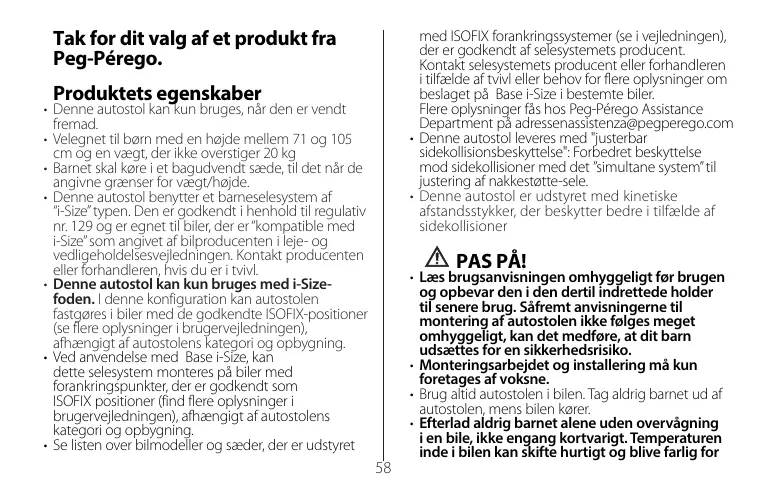 Tak for dit valg af et produkt fra Peg-Pérego.

Produktets egenskaber
• Denne autostol kan kun bruges, når den er vendt fremad.
• Velegnet til børn med en højde mellem 71 og 105 cm og en vægt, der ikke overstiger 20 kg
• Barnet skal køre i et bagudvendt sæde, til det når de angivne grænser for vægt/højde.
• Denne autostol benytter et barneselesystem af "i-Size" typen. Den er godkendt i henhold til regulativ nr. 129 og er egnet til biler, der er "kompatible med i-Size" som angivet af bilproducenten i leje- og vedligeholdelsesvejledningen. Kontakt producenten eller forhandleren, hvis du er i tvivl.
• Denne autostol kan kun bruges med i-Size-foden. I denne konfiguration kan autostolen fastgøres i biler med de godkendte ISOFIX-positioner (se flere oplysninger i brugervejledningen), afhængigt af autostolens kategori og opbygning.
• Ved anvendelse med Base i-Size, kan dette selesystem monteres på biler med forankringspunkter, der er godkendt som ISOFIX positioner (find flere oplysninger i brugervejledningen), afhængigt af autostolens kategori og opbygning.
• Se listen over bilmodeller og sæder, der er udstyret med ISOFIX forankringssystemer (se i vejledningen), der er godkendt af selesystemets producent. Kontakt selesystemets producent eller forhandleren i tilfælde af tvivl eller behov for flere oplysninger om beslaget på Base i-Size i bestemte biler. Flere oplysninger fås hos Peg-Pérego Assistance Department på adressenassistenza@pegperego.com
• Denne autostol leveres med "justerbar sidekollisionsbeskyttelse": Forbedret beskyttelse mod sidekollisioner med det "simultane system" til justering af nakkestøtte-sele.
• Denne autostol er udstyret med kinetiske afstandsstykker, der beskytter bedre i tilfælde af sidekollisioner

PAS PÅ!
• Læs brugsanvisningen omhyggeligt før brugen og opbevar den i den dertil indrettede holder til senere brug. Såfremt anvisningerne til montering af autostolen ikke følges meget omhyggeligt, kan det medføre, at dit barn udsættes for en sikkerhedsrisiko.
• Monteringsarbejdet og installering må kun foretages af voksne.
• Brug altid autostolen i bilen. Tag aldrig barnet ud af autostolen, mens bilen kører.
• Efterlad aldrig barnet alene uden overvågning i en bile, ikke engang kortvarigt. Temperaturen inde i bilen kan skifte hurtigt og blive farlig for

58